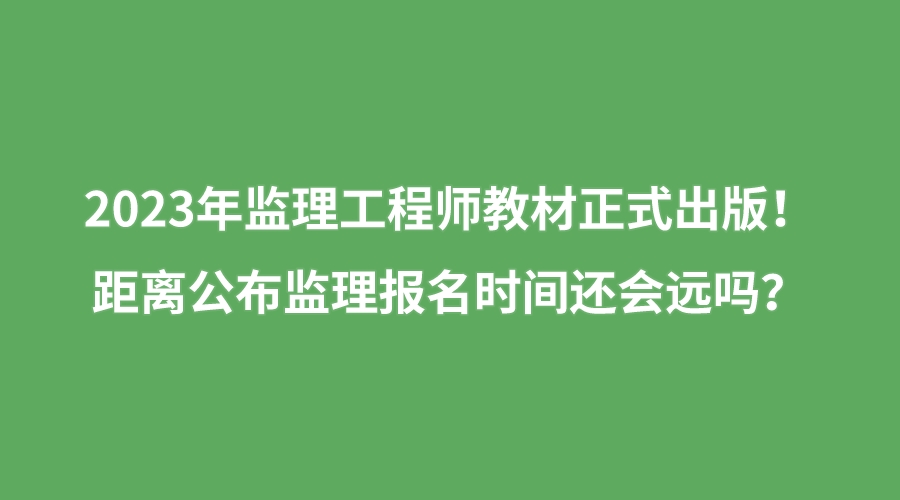 2023年监理工程师教材正式出版！
距离公布监理报名时间还会远吗？